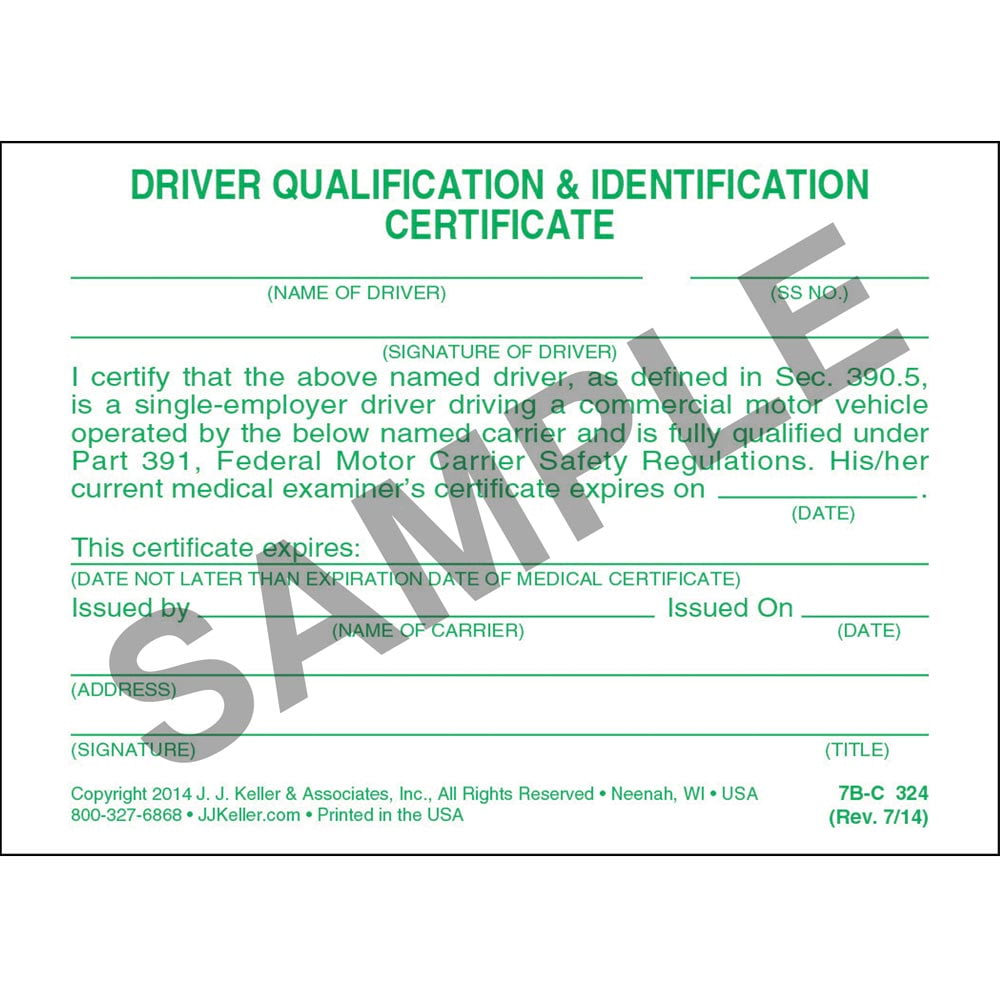 DRIVER QUALIFICATION & IDENTIFICATION CERTIFICATE

____ ____
(NAME OF DRIVER) (SS NO.)

____
(SIGNATURE OF DRIVER)

I certify that the above named driver, as defined in Sec. 390.5, is a single-employer driver driving a commercial motor vehicle operated by the below named carrier and is fully qualified under Part 391, Federal Motor Carrier Safety Regulations. His/her current medical examiner's certificate expires on ____.
(DATE)

This certificate expires: ____
(DATE NOT LATER THAN EXPIRATION DATE OF MEDICAL CERTIFICATE)

Issued by ____ Issued On ____
(NAME OF CARRIER) (DATE)

____
(ADDRESS)

____
(SIGNATURE) (TITLE)

Copyright 2014 J. J. Keller & Associates, Inc., All Rights Reserved • Neenah, WI • USA
800-327-6868 • JJKeller.com • Printed in the USA

7B-C 324
(Rev. 7/14)

SAMPLE